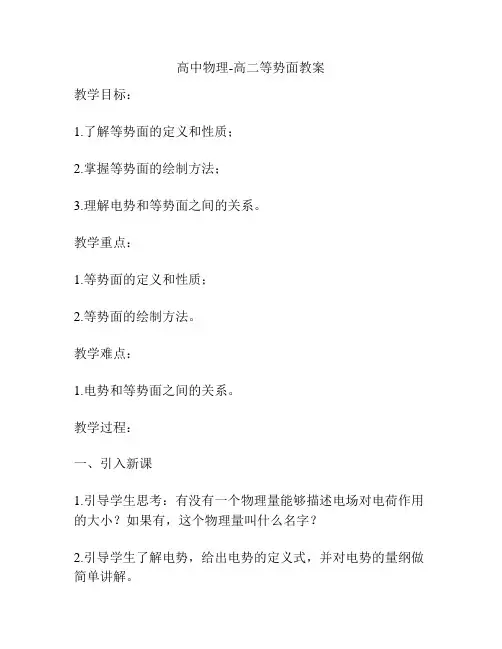 高中物理-高二等势面教案

教学目标：

1.了解等势面的定义和性质；

2.掌握等势面的绘制方法；

3.理解电势和等势面之间的关系。

教学重点：

1.等势面的定义和性质；

2.等势面的绘制方法。

教学难点：

1.电势和等势面之间的关系。

教学过程：

一、引入新课

1.引导学生思考：有没有一个物理量能够描述电场对电荷作用的大小？如果有，这个物理量叫什么名字？

2.引导学生了解电势，给出电势的定义式，并对电势的量纲做简单讲解。